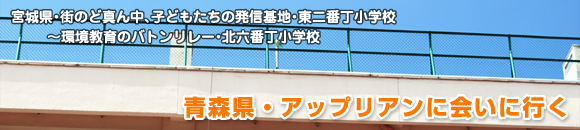 宮城県･街のど真ん中、子どもたちの発信基地･東二番丁小学校
～環境教育のバトンリレー･北六番丁小学校

青森県・アップリアンに会いに行く